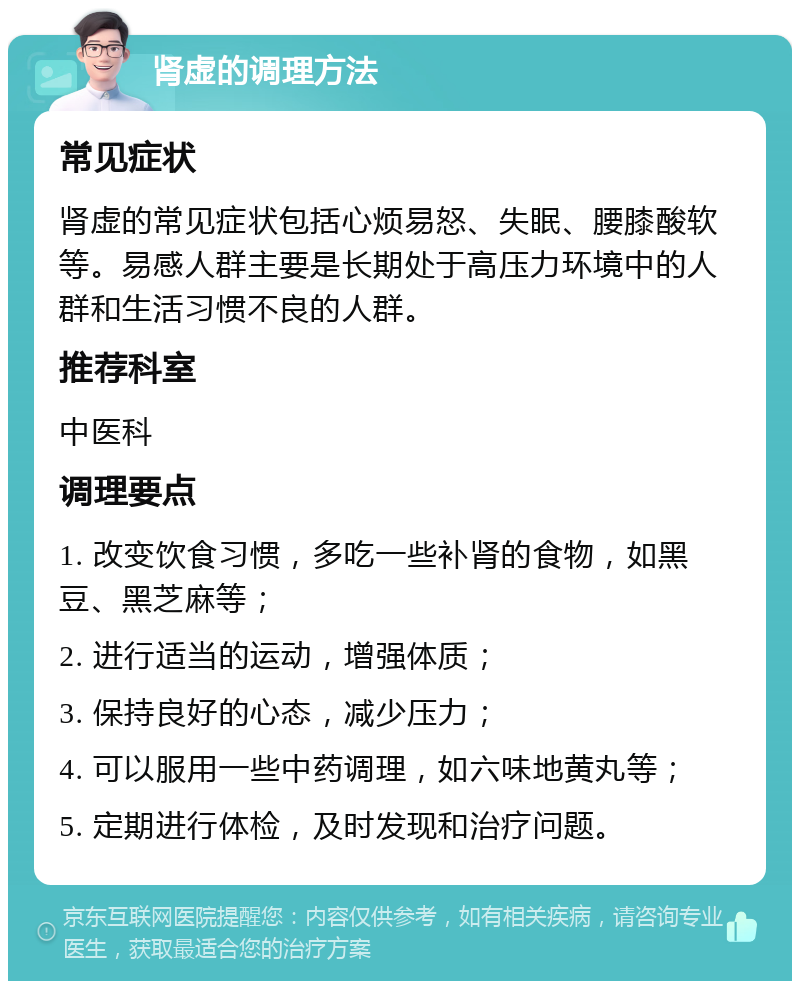 肾虚的调理方法

常见症状

肾虚的常见症状包括心烦易怒、失眠、腰膝酸软等。易感人群主要是长期处于高压力环境中的人群和生活习惯不良的人群。

推荐科室

中医科

调理要点

1. 改变饮食习惯，多吃一些补肾的食物，如黑豆、黑芝麻等；

2. 进行适当的运动，增强体质；

3. 保持良好的心态，减少压力；

4. 可以服用一些中药调理，如六味地黄丸等；

5. 定期进行体检，及时发现和治疗问题。

京东互联网医院提醒您：内容仅供参考，如有相关疾病，请咨询专业医生，获取最适合您的治疗方案